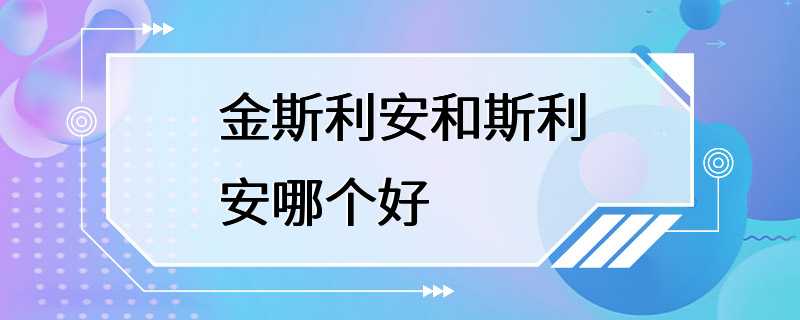 金斯利安和斯利安哪个好